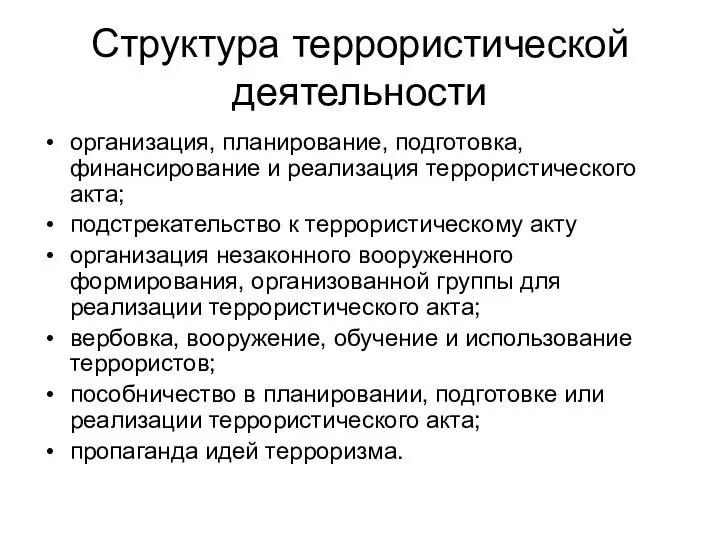 Структура террористической деятельности

• организация, планирование, подготовка, финансирование и реализация террористического акта;
• подстрекательство к террористическому акту
• организация незаконного вооруженного формирования, организованной группы для реализации террористического акта;
• вербовка, вооружение, обучение и использование террористов;
• пособничество в планировании, подготовке или реализации террористического акта;
• пропаганда идей терроризма.